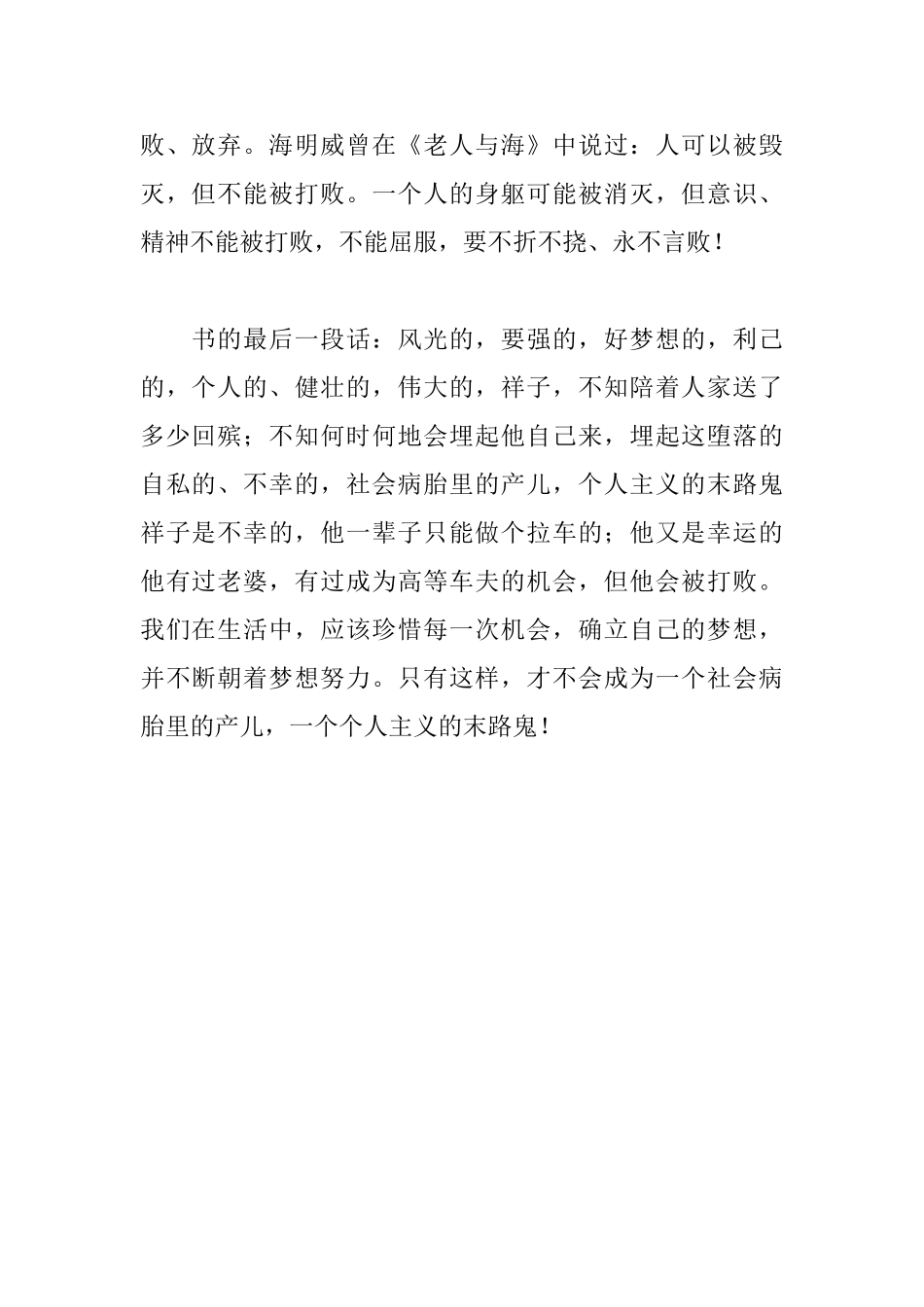 败、放弃。海明威曾在《老人与海》中说过：人可以被毁灭，但不能被打败。一个人的身躯可能被消灭，但意识、精神不能被打败，不能屈服，要不折不挠、永不言败！

书的最后一段话：风光的，要强的，好梦想的，利己的，个人的、健壮的，伟大的，祥子，不知陪着人家送了多少回殡；不知何时何地会埋起他自己来，埋起这堕落的自私的、不幸的，社会病胎里的产儿，个人主义的末路鬼祥子是不幸的，他一辈子只能做个拉车的；他又是幸运的他有过老婆，有过成为高等车夫的机会，但他会被打败。我们在生活中，应该珍惜每一次机会，确立自己的梦想，并不断朝着梦想努力。只有这样，才不会成为一个社会病胎里的产儿，一个个人主义的末路鬼！